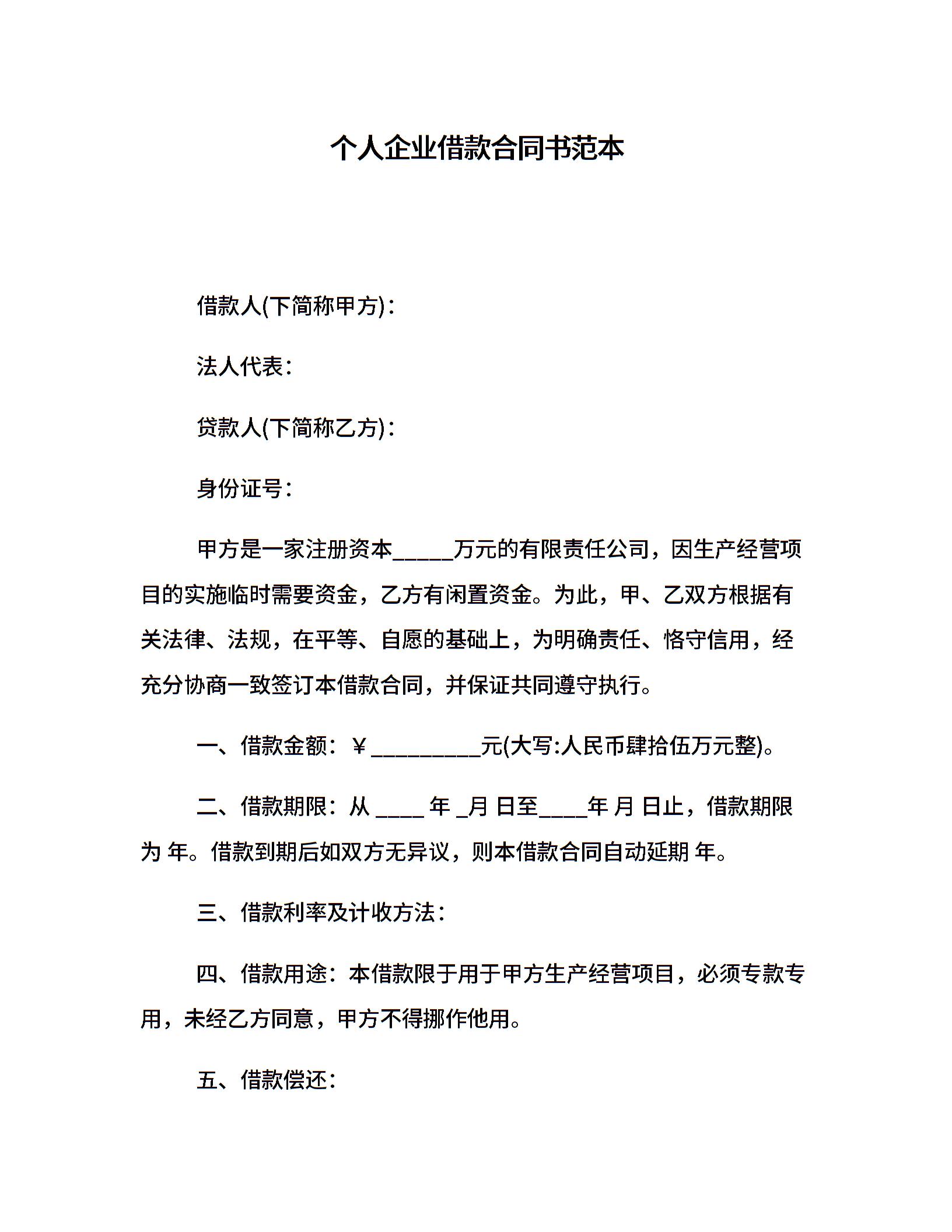 个人企业借款合同书范本

借款人(下简称甲方)：

法人代表：

贷款人(下简称乙方)：

身份证号：

甲方是一家注册资本_____万元的有限责任公司，因生产经营项目的实施临时需要资金，乙方有闲置资金。为此，甲、乙双方根据有关法律、法规，在平等、自愿的基础上，为明确责任、恪守信用，经充分协商一致签订本借款合同，并保证共同遵守执行。

一、借款金额：￥_________元(大写:人民币肆拾伍万元整)。

二、借款期限：从 ____ 年 _月 日至____年 月 日止，借款期限为 年。借款到期后如双方无异议，则本借款合同自动延期 年。

三、借款利率及计收方法：

四、借款用途：本借款限于用于甲方生产经营项目，必须专款专用，未经乙方同意，甲方不得挪作他用。

五、借款偿还：